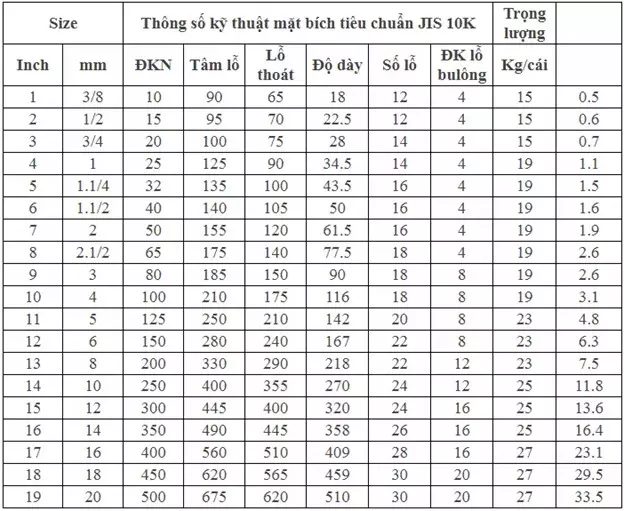 | Size | | Thông số kỹ thuật mặt bích tiêu chuẩn JIS 10K | | | | | | Trọng lượng | |
|---|---|---|---|---|---|---|---|---|---|
| Inch | mm | ĐKN | Tâm lỗ | Lỗ thoát | Độ dày | Số lỗ | ĐK lỗ bulông | Kg/cái | |
| 1 | 3/8 | 10 | 90 | 65 | 18 | 12 | 4 | 15 | 0.5 |
| 2 | 1/2 | 15 | 95 | 70 | 22.5 | 12 | 4 | 15 | 0.6 |
| 3 | 3/4 | 20 | 100 | 75 | 28 | 14 | 4 | 15 | 0.7 |
| 4 | 1 | 25 | 125 | 90 | 34.5 | 14 | 4 | 19 | 1.1 |
| 5 | 1.1/4 | 32 | 135 | 100 | 43.5 | 16 | 4 | 19 | 1.5 |
| 6 | 1.1/2 | 40 | 140 | 105 | 50 | 16 | 4 | 19 | 1.6 |
| 7 | 2 | 50 | 155 | 120 | 61.5 | 16 | 4 | 19 | 1.9 |
| 8 | 2.1/2 | 65 | 175 | 140 | 77.5 | 18 | 4 | 19 | 2.6 |
| 9 | 3 | 80 | 185 | 150 | 90 | 18 | 8 | 19 | 2.6 |
| 10 | 4 | 100 | 210 | 175 | 116 | 18 | 8 | 19 | 3.1 |
| 11 | 5 | 125 | 250 | 210 | 142 | 20 | 8 | 23 | 4.8 |
| 12 | 6 | 150 | 280 | 240 | 167 | 22 | 8 | 23 | 6.3 |
| 13 | 8 | 200 | 330 | 290 | 218 | 22 | 12 | 23 | 7.5 |
| 14 | 10 | 250 | 400 | 355 | 270 | 24 | 12 | 25 | 11.8 |
| 15 | 12 | 300 | 445 | 400 | 320 | 24 | 16 | 25 | 13.6 |
| 16 | 14 | 350 | 490 | 445 | 358 | 26 | 16 | 25 | 16.4 |
| 17 | 16 | 400 | 560 | 510 | 409 | 28 | 16 | 27 | 23.1 |
| 18 | 18 | 450 | 620 | 565 | 459 | 30 | 20 | 27 | 29.5 |
| 19 | 20 | 500 | 675 | 620 | 510 | 30 | 20 | 27 | 33.5 |